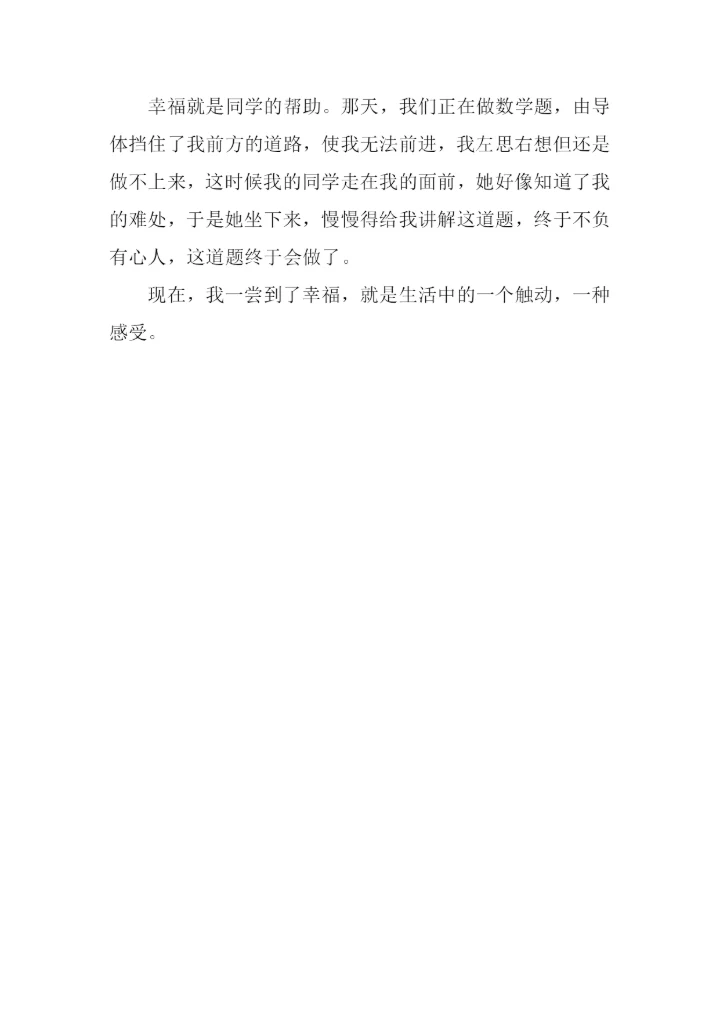 幸福就是同学的帮助。那天，我们正在做数学题，由导体挡住了我前方的道路，使我无法前进，我左思右想但还是做不上来，这时候我的同学走在我的面前，她好像知道了我的难处，于是她坐下来，慢慢得给我讲解这道题，终于不负有心人，这道题终于会做了。

现在，我一尝到了幸福，就是生活中的一个触动，一种感受。